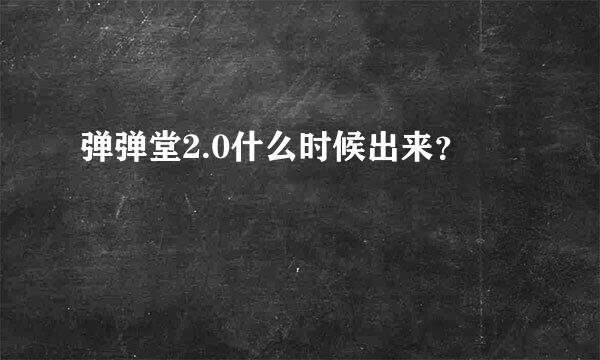 弹弹堂2.0什么时候出来？